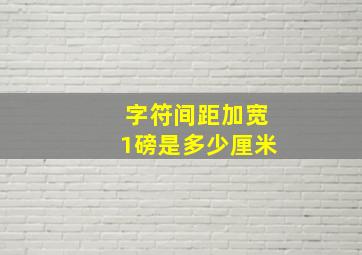 字符间距加宽
1磅是多少厘米